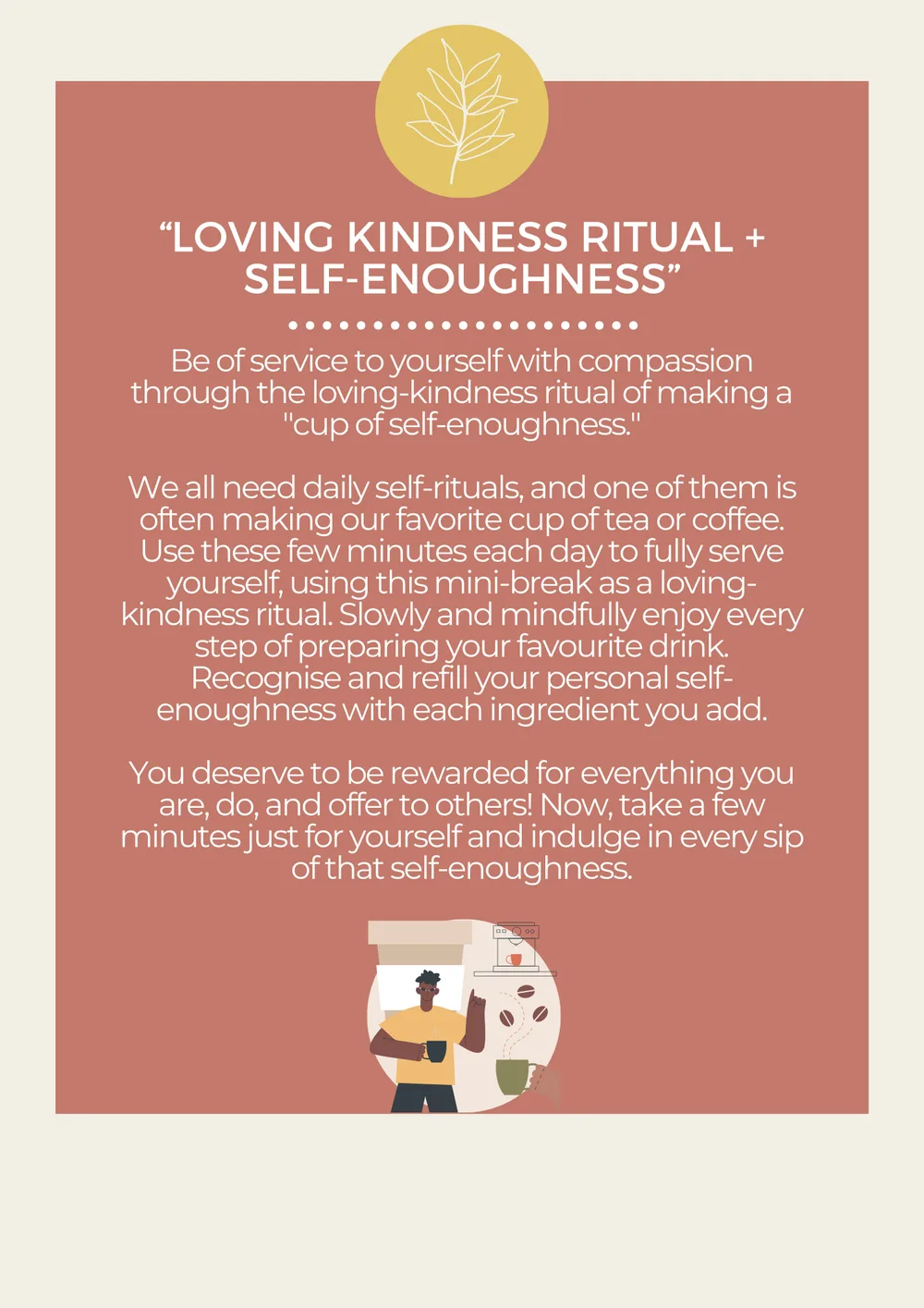 “LOVING KINDNESS RITUAL + SELF-ENOUGHNESS”

Be of service to yourself with compassion through the loving-kindness ritual of making a "cup of self-enoughness."

We all need daily self-rituals, and one of them is often making our favorite cup of tea or coffee. Use these few minutes each day to fully serve yourself, using this mini-break as a loving-kindness ritual. Slowly and mindfully enjoy every step of preparing your favourite drink. Recognise and refill your personal self-enoughness with each ingredient you add.

You deserve to be rewarded for everything you are, do, and offer to others! Now, take a few minutes just for yourself and indulge in every sip of that self-enoughness.